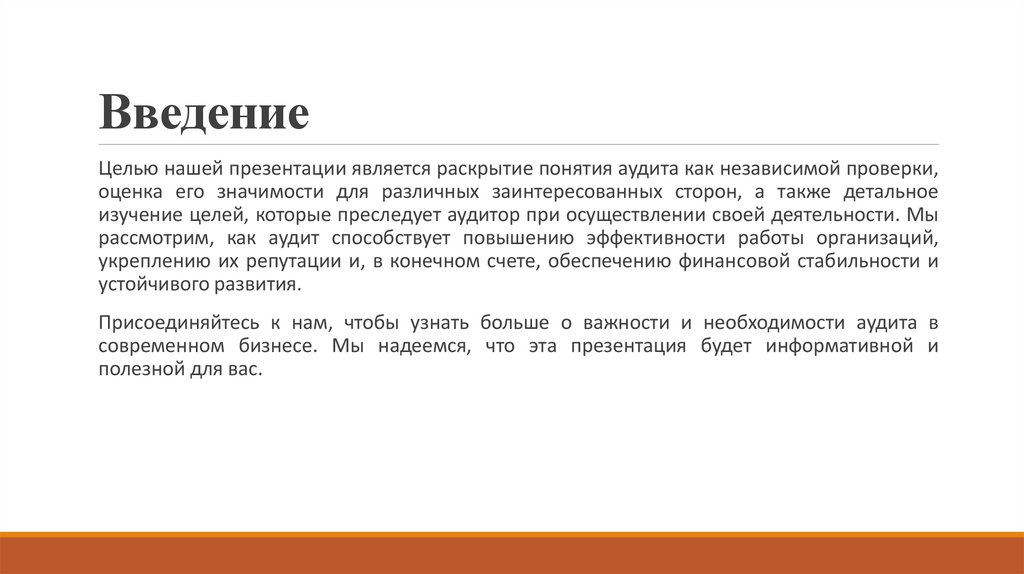 Введение

Целью нашей презентации является раскрытие понятия аудита как независимой проверки, оценка его значимости для различных заинтересованных сторон, а также детальное изучение целей, которые преследует аудитор при осуществлении своей деятельности. Мы рассмотрим, как аудит способствует повышению эффективности работы организаций, укреплению их репутации и, в конечном счете, обеспечению финансовой стабильности и устойчивого развития.

Присоединяйтесь к нам, чтобы узнать больше о важности и необходимости аудита в современном бизнесе. Мы надеемся, что эта презентация будет информативной и полезной для вас.